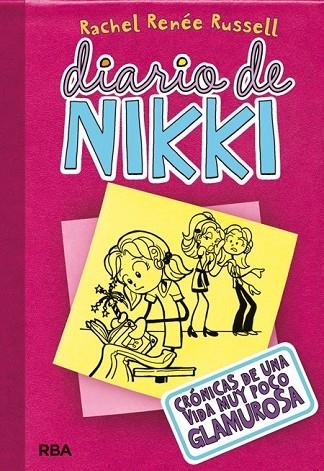 Rachel Renée Russell

diario de
NIKKI

CRÓNICAS DE UNA VIDA MUY POCO GLAMUROSA

RBA